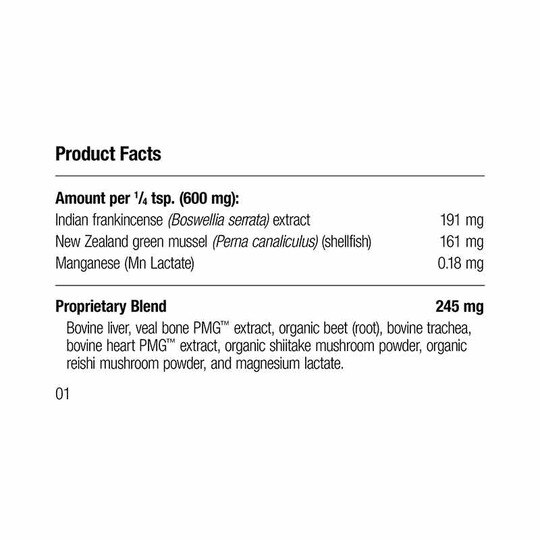 Product Facts

Amount per $\frac{1}{4}$ tsp. (600 mg):

Indian frankincense (Boswellia serrata) extract 191 mg

New Zealand green mussel (Perna canaliculus) (shellfish) 161 mg

Manganese (Mn Lactate) 0.18 mg

Proprietary Blend 245 mg

Bovine liver, veal bone PMG™ extract, organic beet (root), bovine trachea, bovine heart PMG™ extract, organic shiitake mushroom powder, organic reishi mushroom powder, and magnesium lactate.

01